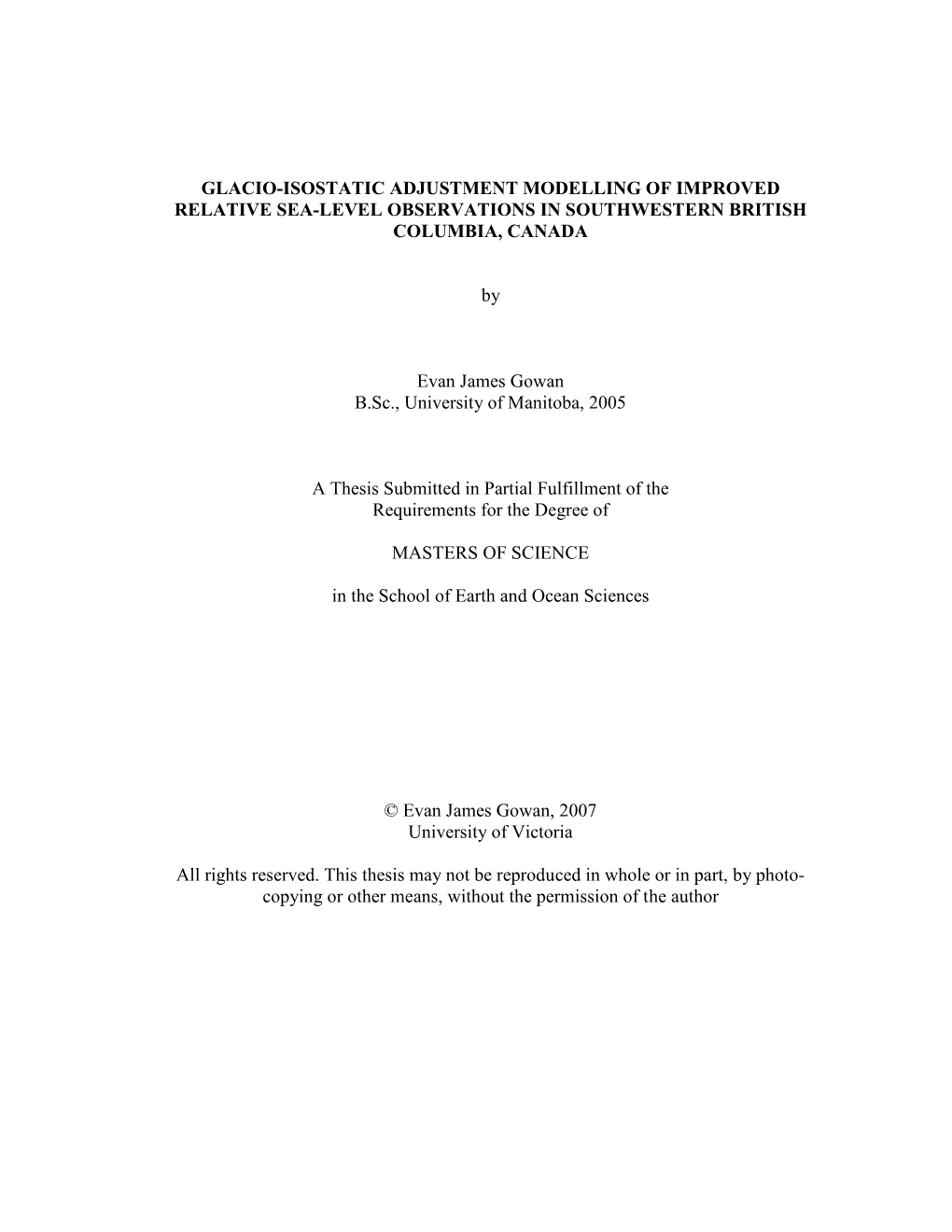 GLACIO-ISOSTATIC ADJUSTMENT MODELLING OF IMPROVED RELATIVE SEA-LEVEL OBSERVATIONS IN SOUTHWESTERN BRITISH COLUMBIA, CANADA

by

Evan James Gowan
B.Sc., University of Manitoba, 2005

A Thesis Submitted in Partial Fulfillment of the Requirements for the Degree of

MASTERS OF SCIENCE

in the School of Earth and Ocean Sciences

© Evan James Gowan, 2007
University of Victoria

All rights reserved. This thesis may not be reproduced in whole or in part, by photocopying or other means, without the permission of the author